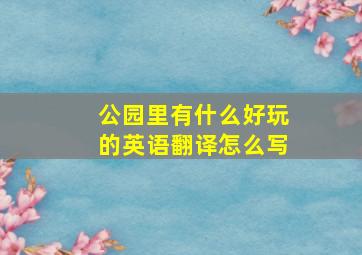 公园里有什么好玩的英语翻译怎么写